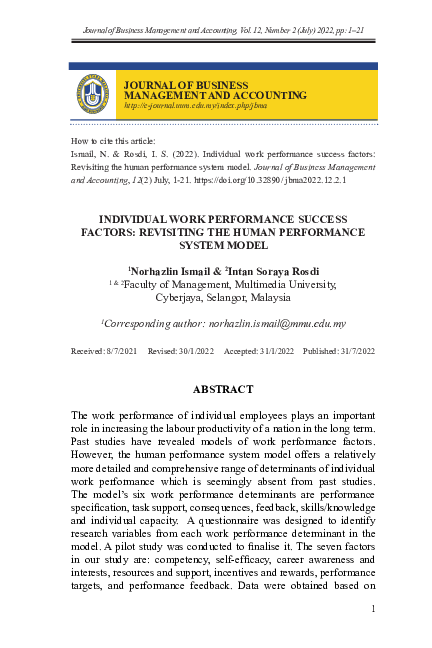 Journal of Business Management and Accounting, Vol. 12, Number 2 (July) 2022, pp: 1–21

JOURNAL OF BUSINESS MANAGEMENT AND ACCOUNTING
http://e-journal.uum.edu.my/index.php/jbma

How to cite this article:
Ismail, N. & Rosdi, I. S. (2022). Individual work performance success factors: Revisiting the human performance system model. Journal of Business Management and Accounting, 12(2) July, 1-21. https://doi.org/10.32890/jbma2022.12.2.1

INDIVIDUAL WORK PERFORMANCE SUCCESS FACTORS: REVISITING THE HUMAN PERFORMANCE SYSTEM MODEL

$^1$Norhazlin Ismail & $^2$Intan Soraya Rosdi
$^{1\ \&\ 2}$Faculty of Management, Multimedia University, Cyberjaya, Selangor, Malaysia

$^1$Corresponding author: norhazlin.ismail@mmu.edu.my

Received: 8/7/2021 Revised: 30/1/2022 Accepted: 31/1/2022 Published: 31/7/2022

ABSTRACT

The work performance of individual employees plays an important role in increasing the labour productivity of a nation in the long term. Past studies have revealed models of work performance factors. However, the human performance system model offers a relatively more detailed and comprehensive range of determinants of individual work performance which is seemingly absent from past studies. The model's six work performance determinants are performance specification, task support, consequences, feedback, skills/knowledge and individual capacity. A questionnaire was designed to identify research variables from each work performance determinant in the model. A pilot study was conducted to finalise it. The seven factors in our study are: competency, self-efficacy, career awareness and interests, resources and support, incentives and rewards, performance targets, and performance feedback. Data were obtained based on

1